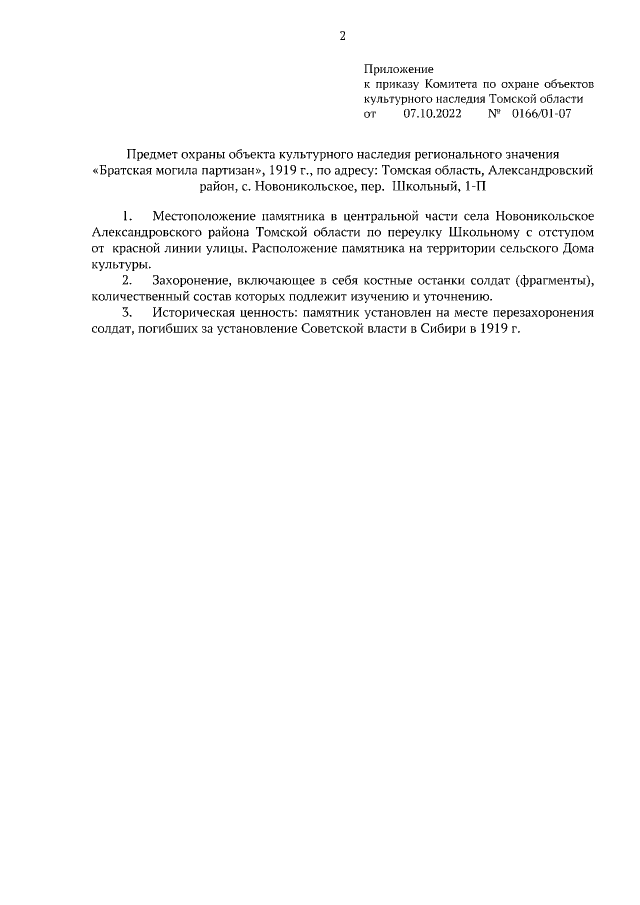 2

Приложение
к приказу Комитета по охране объектов культурного наследия Томской области
от 07.10.2022 № 0166/01-07

Предмет охраны объекта культурного наследия регионального значения «Братская могила партизан», 1919 г., по адресу: Томская область, Александровский район, с. Новоникольское, пер. Школьный, 1-П

1. Местоположение памятника в центральной части села Новоникольское Александровского района Томской области по переулку Школьному с отступом от красной линии улицы. Расположение памятника на территории сельского Дома культуры.
2. Захоронение, включающее в себя костные останки солдат (фрагменты), количественный состав которых подлежит изучению и уточнению.
3. Историческая ценность: памятник установлен на месте перезахоронения солдат, погибших за установление Советской власти в Сибири в 1919 г.